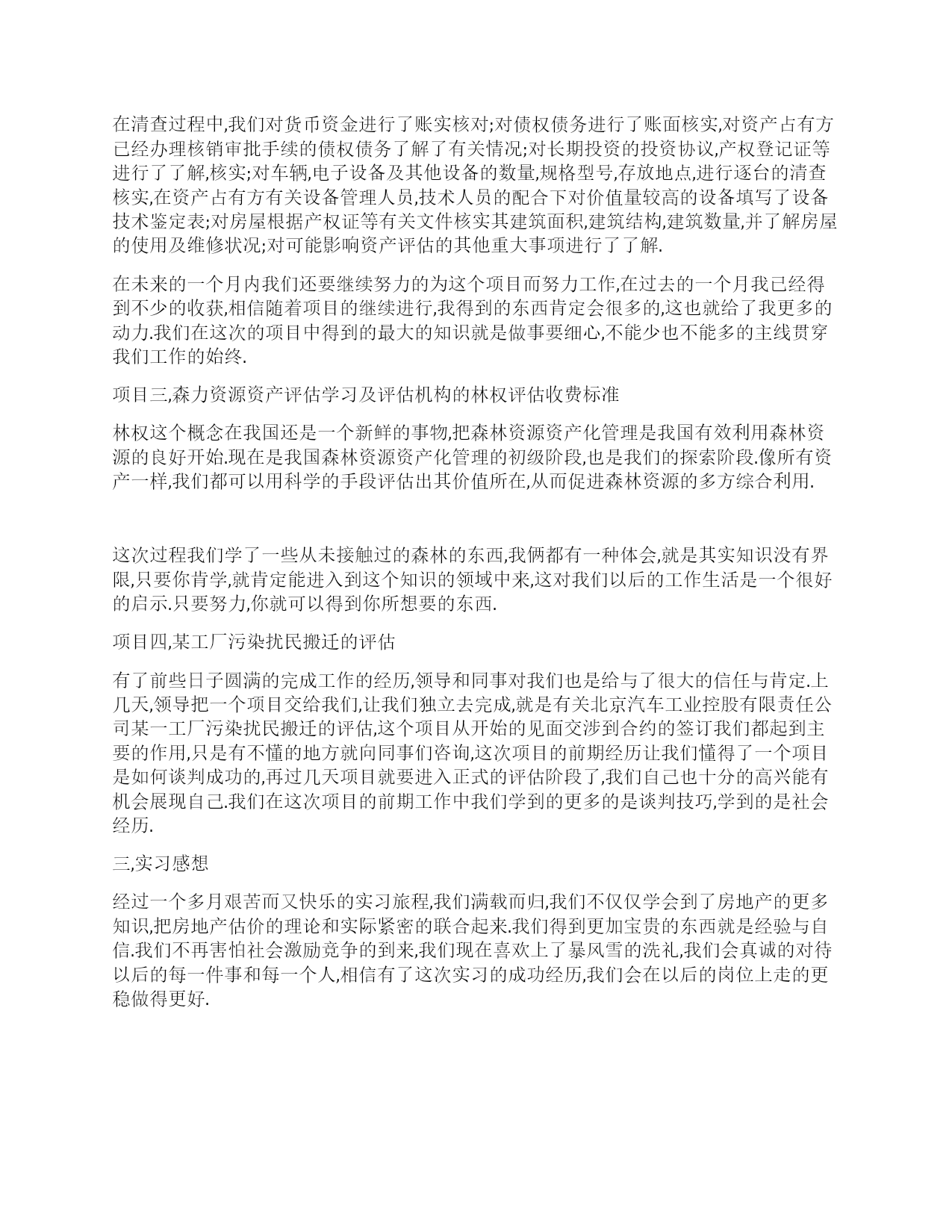 在清查过程中,我们对货币资金进行了账实核对;对债权债务进行了账面核实,对资产占有方已经办理核销审批手续的债权债务了解了有关情况;对长期投资的投资协议,产权登记证等进行了了解,核实;对车辆,电子设备及其他设备的数量,规格型号,存放地点,进行逐台的清查核实,在资产占有方有关设备管理人员,技术人员的配合下对价值量较高的设备填写了设备技术鉴定表;对房屋根据产权证等有关文件核实其建筑面积,建筑结构,建筑数量,并了解房屋的使用及维修状况;对可能影响资产评估的其他重大事项进行了了解.

在未来的一个月内我们还要继续努力的为这个项目而努力工作,在过去的一个月我已经得到不少的收获,相信随着项目的继续进行,我得到的东西肯定会很多的,这也就给了我更多的动力.我们在这次的项目中得到的最大的知识就是做事要细心,不能少也不能多的主线贯穿我们工作的始终.

项目三,森力资源资产评估学习及评估机构的林权评估收费标准

林权这个概念在我国还是一个新鲜的事物,把森林资源资产化管理是我国有效利用森林资源的良好开始.现在是我国森林资源资产化管理的初级阶段,也是我们的探索阶段.像所有资产一样,我们都可以用科学的手段评估出其价值所在,从而促进森林资源的多方综合利用.

这次过程我们学了一些从未接触过的森林的东西,我俩都有一种体会,就是其实知识没有界限,只要你肯学,就肯定能进入到这个知识的领域中来,这对我们以后的工作生活是一个很好的启示.只要努力,你就可以得到你所想要的东西.

项目四,某工厂污染扰民搬迁的评估

有了前些日子圆满的完成工作的经历,领导和同事对我们也是给与了很大的信任与肯定.上几天,领导把一个项目交给我们,让我们独立去完成,就是有关北京汽车工业控股有限责任公司某一工厂污染扰民搬迁的评估,这个项目从开始的见面交涉到合约的签订我们都起到主要的作用,只是有不懂的地方就向同事们咨询,这次项目的前期经历让我们懂得了一个项目是如何谈判成功的,再过几天项目就要进入正式的评估阶段了,我们自己也十分的高兴能有机会展现自己.我们在这次项目的前期工作中我们学到的更多的是谈判技巧,学到的是社会经历.

三,实习感想

经过一个多月艰苦而又快乐的实习旅程,我们满载而归,我们不仅仅学会到了房地产的更多知识,把房地产估价的理论和实际紧密的联合起来.我们得到更加宝贵的东西就是经验与自信.我们不再害怕社会激励竞争的到来,我们现在喜欢上了暴风雪的洗礼,我们会真诚的对待以后的每一件事和每一个人,相信有了这次实习的成功经历,我们会在以后的岗位上走的更稳做得更好.